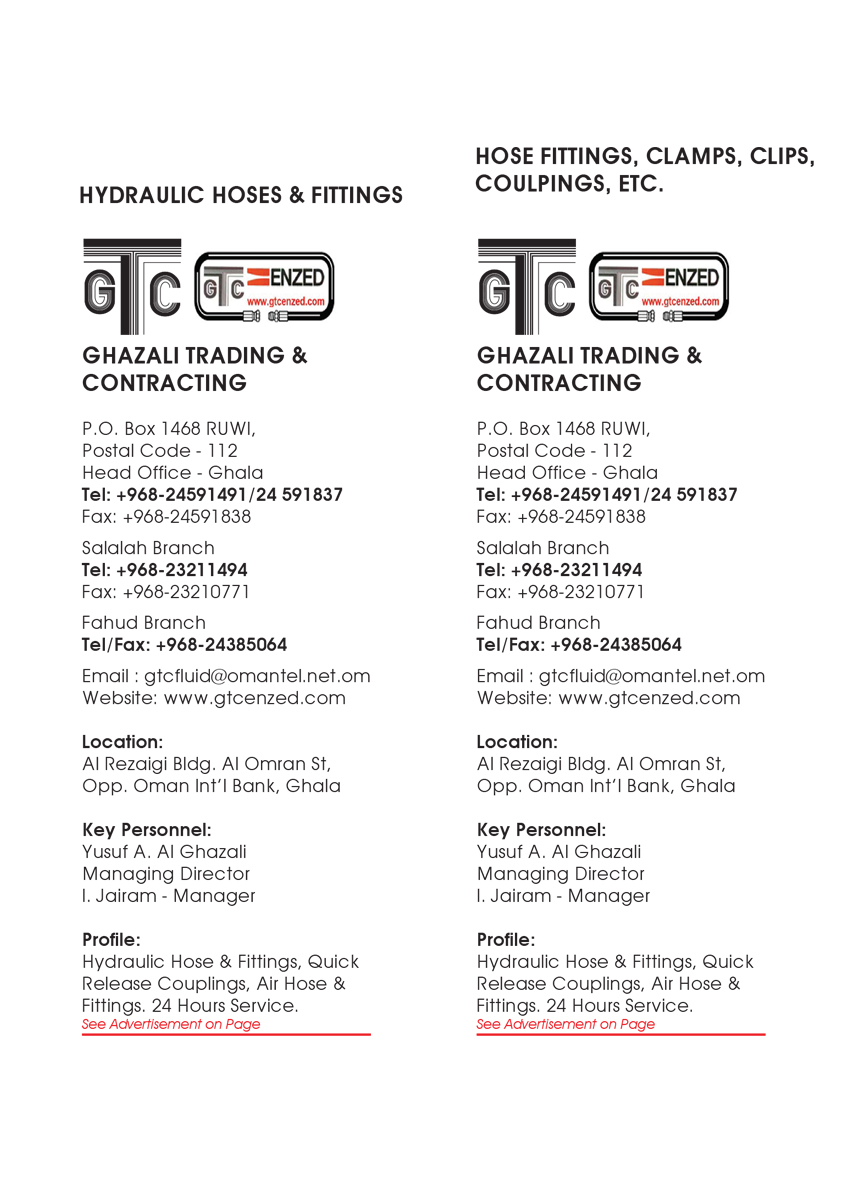 HYDRAULIC HOSES & FITTINGS

GTC

GTC ENZED
www.gtcenzed.com

GHAZALI TRADING & CONTRACTING

P.O. Box 1468 RUWI,
Postal Code - 112
Head Office - Ghala
Tel: +968-24591491/24 591837
Fax: +968-24591838

Salalah Branch
Tel: +968-23211494
Fax: +968-23210771

Fahud Branch
Tel/Fax: +968-24385064

Email : gtcfluid@omantel.net.om
Website: www.gtcenzed.com

Location:
Al Rezaigi Bldg. Al Omran St, Opp. Oman Int'l Bank, Ghala

Key Personnel:
Yusuf A. Al Ghazali
Managing Director
I. Jairam - Manager

Profile:
Hydraulic Hose & Fittings, Quick Release Couplings, Air Hose & Fittings. 24 Hours Service.
See Advertisement on Page

HOSE FITTINGS, CLAMPS, CLIPS, COULPINGS, ETC.

GTC

GTC ENZED
www.gtcenzed.com

GHAZALI TRADING & CONTRACTING

P.O. Box 1468 RUWI,
Postal Code - 112
Head Office - Ghala
Tel: +968-24591491/24 591837
Fax: +968-24591838

Salalah Branch
Tel: +968-23211494
Fax: +968-23210771

Fahud Branch
Tel/Fax: +968-24385064

Email : gtcfluid@omantel.net.om
Website: www.gtcenzed.com

Location:
Al Rezaigi Bldg. Al Omran St, Opp. Oman Int'l Bank, Ghala

Key Personnel:
Yusuf A. Al Ghazali
Managing Director
I. Jairam - Manager

Profile:
Hydraulic Hose & Fittings, Quick Release Couplings, Air Hose & Fittings. 24 Hours Service.
See Advertisement on Page